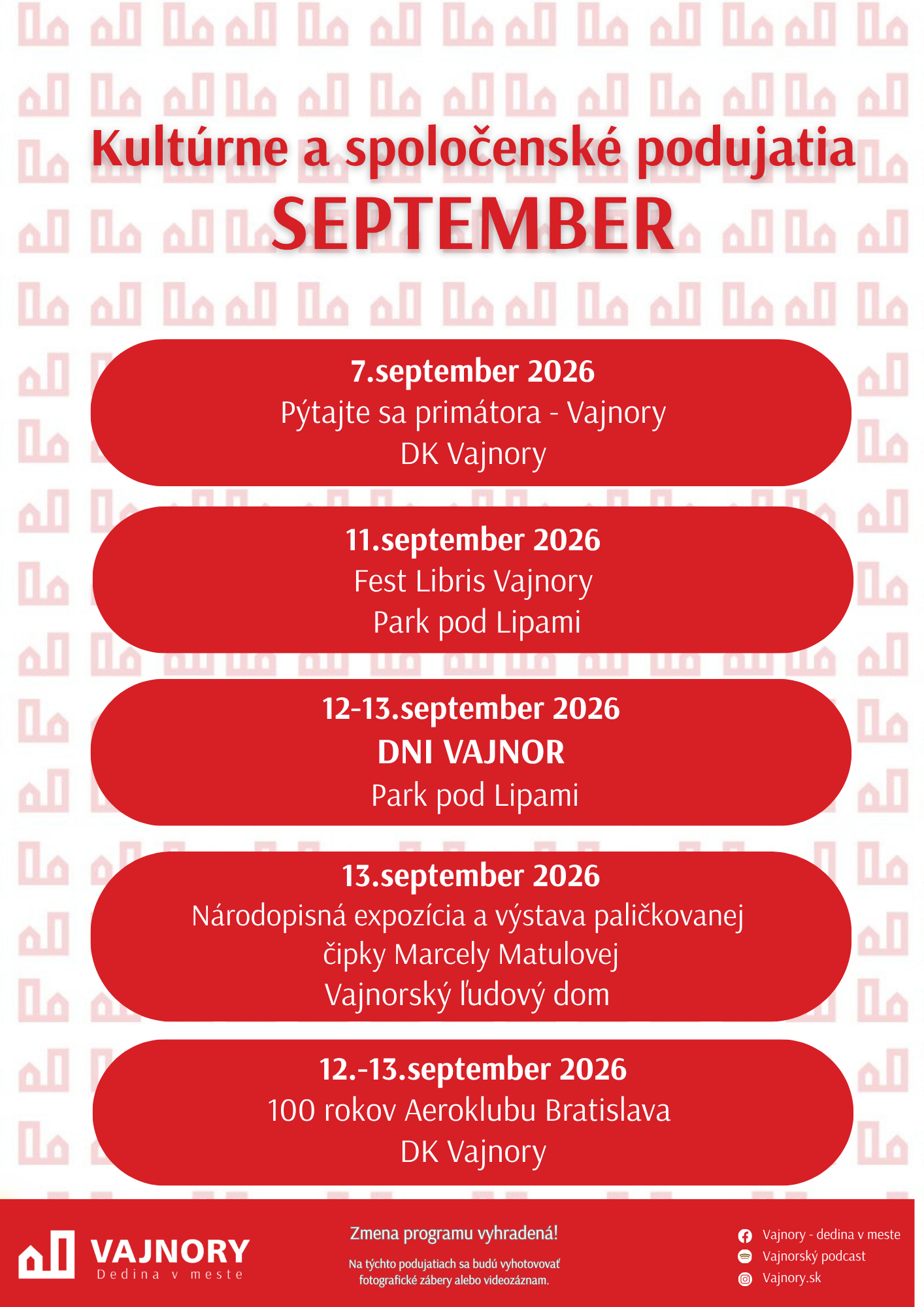 Kultúrne a spoločenské podujatia
SEPTEMBER

7.september 2026
Pýtajte sa primátora - Vajnory
DK Vajnory

11.september 2026
Fest Libris Vajnory
Park pod Lipami

12-13.september 2026
DNI VAJNOR
Park pod Lipami

13.september 2026
Národopisná expozícia a výstava paličkovanej čipky Marcely Matulovej
Vajnorský ľudový dom

12.-13.september 2026
100 rokov Aeroklubu Bratislava
DK Vajnory

VAJNORY
Dedina v meste

Zmena programu vyhradená!

Na týchto podujatiach sa budú vyhotovovať fotografické zábery alebo videozáznam.

Vajnory - dedina v meste
Vajnorský podcast
Vajnory.sk